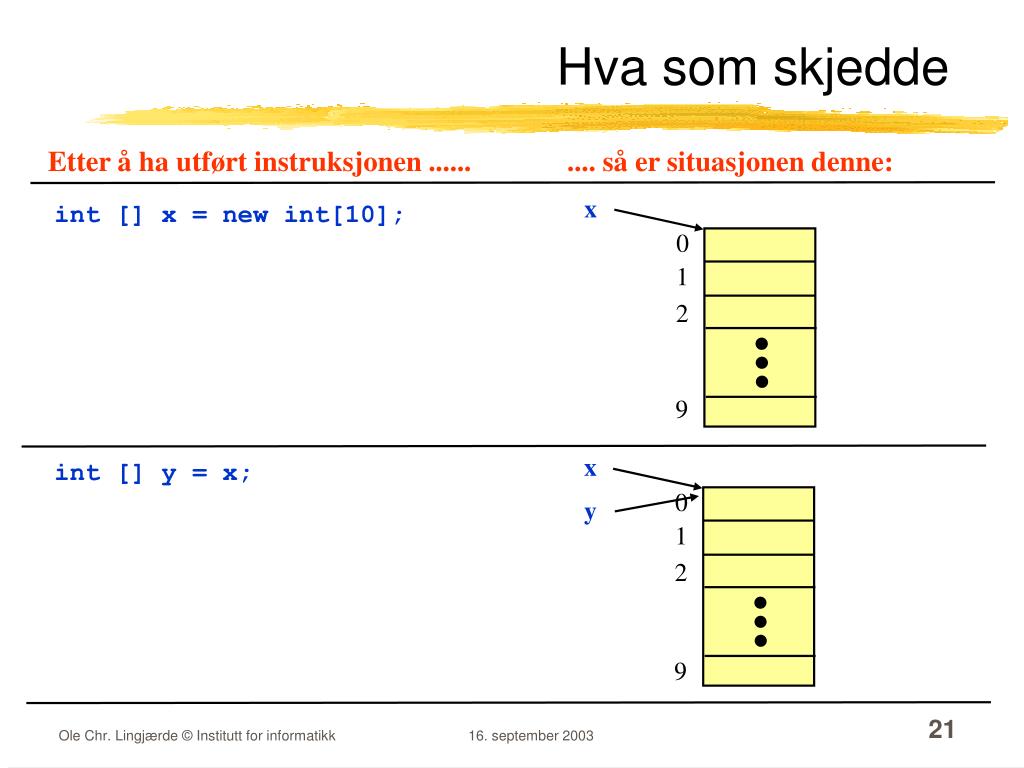 Hva som skjedde

Etter å ha utført instruksjonen ......

.... så er situasjonen denne:

int [] x = new int[10];

x

0
1
2
9

int [] y = x;

x
y

0
1
2
9

Ole Chr. Lingjærde © Institutt for informatikk

16. september 2003

21